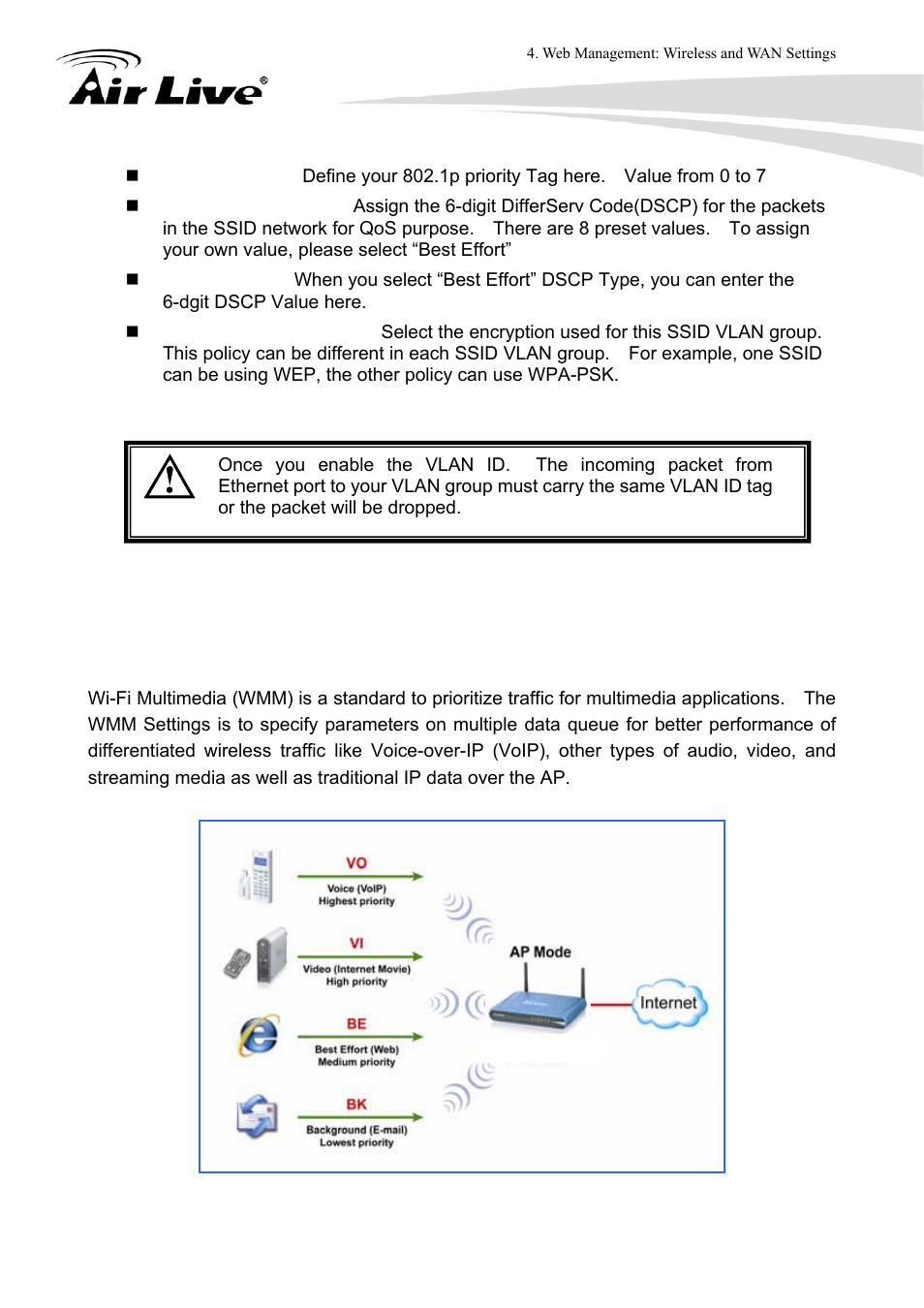 Air Live®

4. Web Management: Wireless and WAN Settings

■ Define your 802.1p priority Tag here. Value from 0 to 7

■ Assign the 6-digit DifferServ Code(DSCP) for the packets in the SSID network for QoS purpose. There are 8 preset values. To assign your own value, please select “Best Effort”

■ When you select “Best Effort” DSCP Type, you can enter the 6-dgit DSCP Value here.

■ Select the encryption used for this SSID VLAN group. This policy can be different in each SSID VLAN group. For example, one SSID can be using WEP, the other policy can use WPA-PSK.

Once you enable the VLAN ID. The incoming packet from Ethernet port to your VLAN group must carry the same VLAN ID tag or the packet will be dropped.

Wi-Fi Multimedia (WMM) is a standard to prioritize traffic for multimedia applications. The WMM Settings is to specify parameters on multiple data queue for better performance of differentiated wireless traffic like Voice-over-IP (VoIP), other types of audio, video, and streaming media as well as traditional IP data over the AP.

VO
Voice (VoIP)
Highest priority

VI
Video (Internet Movie)
High priority

BE
Best Effort (Web)
Medium priority

BK
Background (E-mail)
Lowest priority

AP Mode

Internet